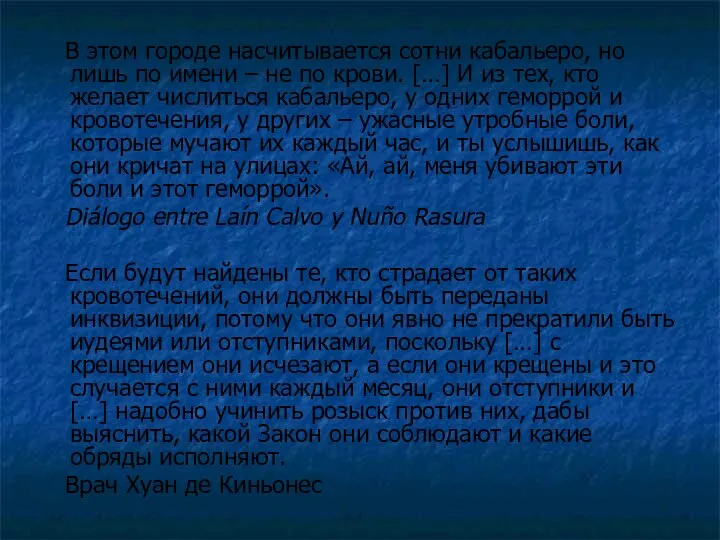 В этом городе насчитывается сотни кабальеро, но лишь по имени – не по крови. […] И из тех, кто желает числиться кабальеро, у одних геморрой и кровотечения, у других – ужасные утробные боли, которые мучают их каждый час, и ты услышишь, как они кричат на улицах: «Ай, ай, меня убивают эти боли и этот геморрой».

Diálogo entre Laín Calvo y Nuño Rasura

Если будут найдены те, кто страдает от таких кровотечений, они должны быть переданы инквизиции, потому что они явно не прекратили быть иудеями или отступниками, поскольку […] с крещением они исчезают, а если они крещены и это случается с ними каждый месяц, они отступники и […] надобно учинить розыск против них, дабы выяснить, какой Закон они соблюдают и какие обряды исполняют.

Врач Хуан де Киньонес